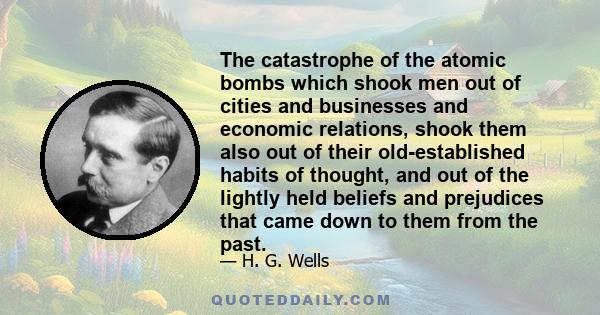 The catastrophe of the atomic bombs which shook men out of cities and businesses and economic relations, shook them also out of their old-established habits of thought, and out of the lightly held beliefs and prejudices that came down to them from the past.

— H. G. Wells

QUOTEDDAILY.COM